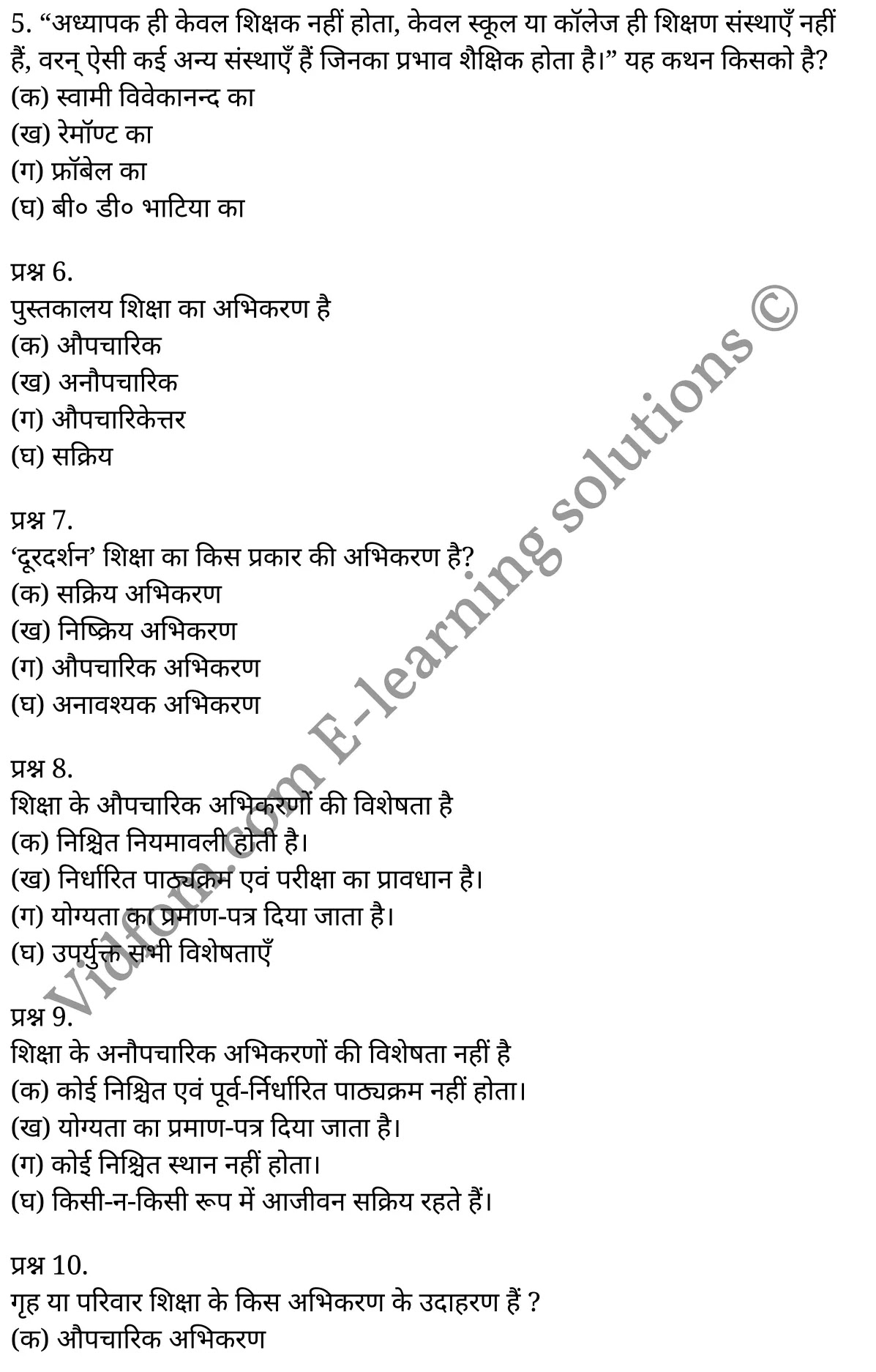 5. “अध्यापक ही केवल शिक्षक नहीं होता, केवल स्कूल या कॉलेज ही शिक्षण संस्थाएँ नहीं हैं, वरन् ऐसी कई अन्य संस्थाएँ हैं जिनका प्रभाव शैक्षिक होता है।” यह कथन किसको है?
(क) स्वामी विवेकानन्द का
(ख) रेमॉण्ट का
(ग) फ्रॉबेल का
(घ) बी० डी० भाटिया का

प्रश्न 6.
पुस्तकालय शिक्षा का अभिकरण है
(क) औपचारिक
(ख) अनौपचारिक
(ग) औपचारिकेत्तर
(घ) सक्रिय

प्रश्न 7.
‘दूरदर्शन’ शिक्षा का किस प्रकार की अभिकरण है?
(क) सक्रिय अभिकरण
(ख) निष्क्रिय अभिकरण
(ग) औपचारिक अभिकरण
(घ) अनावश्यक अभिकरण

प्रश्न 8.
शिक्षा के औपचारिक अभिकरणों की विशेषता है
(क) निश्चित नियमावली होती है।
(ख) निर्धारित पाठ्यक्रम एवं परीक्षा का प्रावधान है।
(ग) योग्यता का प्रमाण-पत्र दिया जाता है।
(घ) उपर्युक्त सभी विशेषताएँ

प्रश्न 9.
शिक्षा के अनौपचारिक अभिकरणों की विशेषता नहीं है
(क) कोई निश्चित एवं पूर्व-निर्धारित पाठ्यक्रम नहीं होता।
(ख) योग्यता का प्रमाण-पत्र दिया जाता है।
(ग) कोई निश्चित स्थान नहीं होता।
(घ) किसी-न-किसी रूप में आजीवन सक्रिय रहते हैं।

प्रश्न 10.
गृह या परिवार शिक्षा के किस अभिकरण के उदाहरण हैं ?
(क) औपचारिक अभिकरण

Vidfom.com E-learning solutions ©